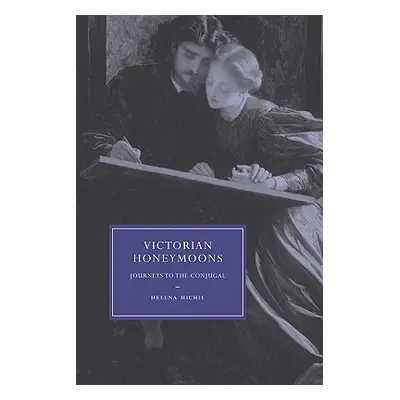 VICTORIAN HONEYMOONS

JOURNEYS TO THE CONJUGAL

HELENA MICHIE